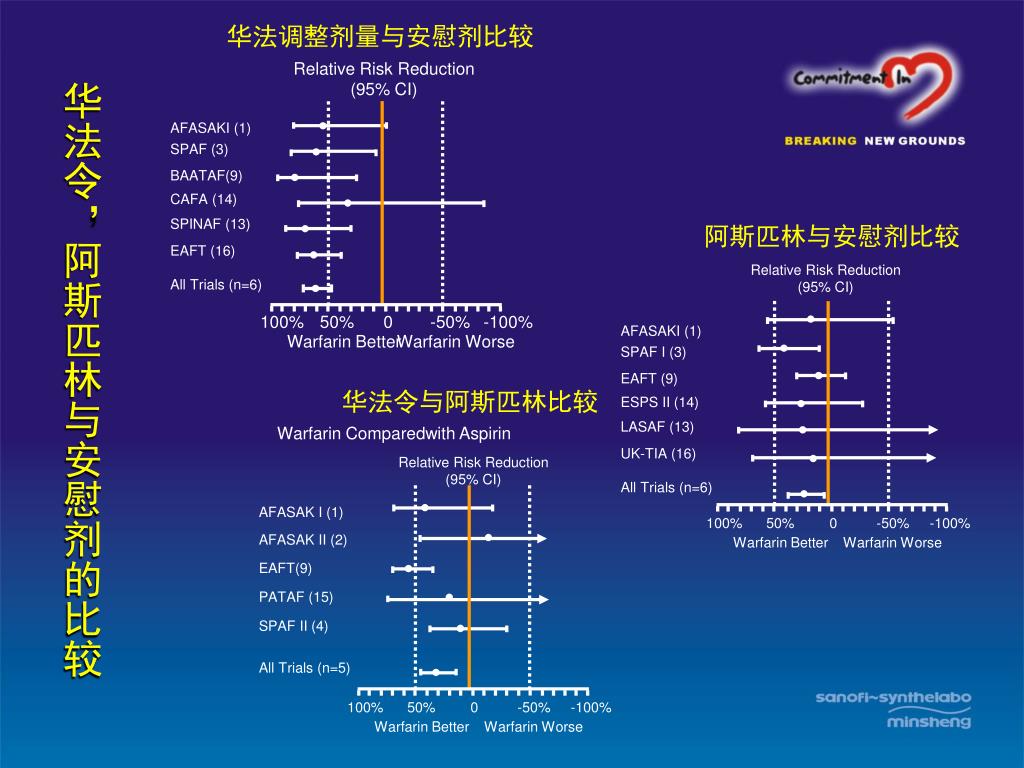 华法令，阿斯匹林与安慰剂的比较

华法调整剂量与安慰剂比较

Relative Risk Reduction (95% CI)

AFASAKI (1)
SPAF (3)
BAATAF(9)
CAFA (14)
SPINAF (13)
EAFT (16)
All Trials (n=6)

100% 50% 0 -50% -100%
Warfarin Better Warfarin Worse

Commitment In
BREAKING NEW GROUNDS

阿斯匹林与安慰剂比较

Relative Risk Reduction (95% CI)

AFASAKI (1)
SPAF I (3)
EAFT (9)
ESPS II (14)
LASAF (13)
UK-TIA (16)
All Trials (n=6)

100% 50% 0 -50% -100%
Warfarin Better Warfarin Worse

华法令与阿斯匹林比较

Warfarin Comparedwith Aspirin

Relative Risk Reduction (95% CI)

AFASAK I (1)
AFASAK II (2)
EAFT(9)
PATAF (15)
SPAF II (4)
All Trials (n=5)

100% 50% 0 -50% -100%
Warfarin Better Warfarin Worse

sanofi~synthelabo
minsheng